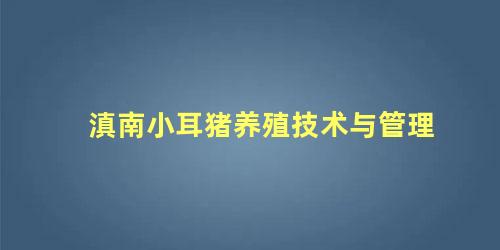 滇南小耳猪养殖技术与管理